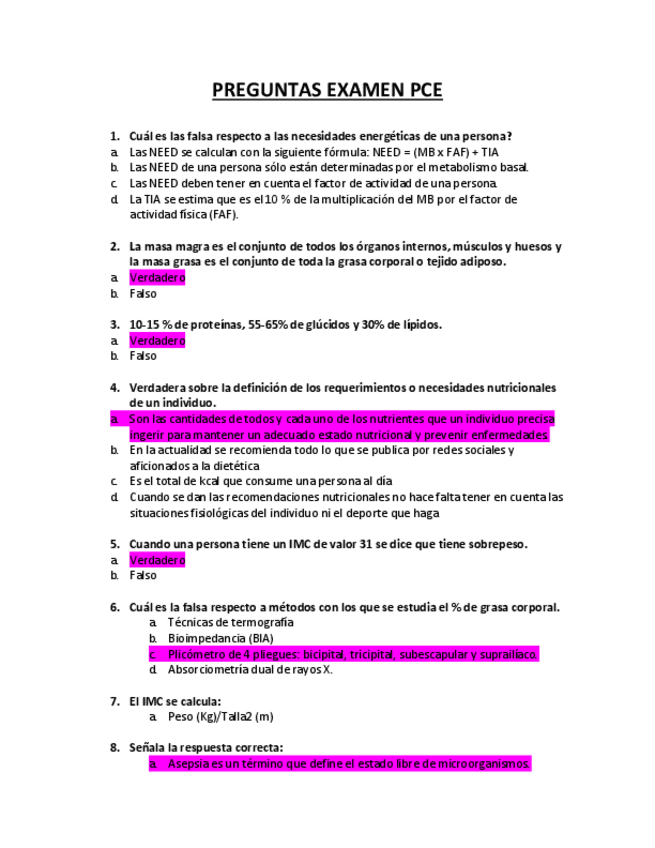 PREGUNTAS EXAMEN PCE

1. Cuál es las falsa respecto a las necesidades energéticas de una persona?
a. Las NEED se calculan con la siguiente fórmula: NEED = (MB x FAF) + TIA
b. Las NEED de una persona sólo están determinadas por el metabolismo basal.
c. Las NEED deben tener en cuenta el factor de actividad de una persona.
d. La TIA se estima que es el 10 % de la multiplicación del MB por el factor de actividad física (FAF).

2. La masa magra es el conjunto de todos los órganos internos, músculos y huesos y la masa grasa es el conjunto de toda la grasa corporal o tejido adiposo.
a. Verdadero
b. Falso

3. 10-15 % de proteínas, 55-65% de glúcidos y 30% de lípidos.
a. Verdadero
b. Falso

4. Verdadera sobre la definición de los requerimientos o necesidades nutricionales de un individuo.
a. Son las cantidades de todos y cada uno de los nutrientes que un individuo precisa ingerir para mantener un adecuado estado nutricional y prevenir enfermedades.
b. En la actualidad se recomienda todo lo que se publica por redes sociales y aficionados a la dietética
c. Es el total de kcal que consume una persona al día
d. Cuando se dan las recomendaciones nutricionales no hace falta tener en cuenta las situaciones fisiológicas del individuo ni el deporte que haga

5. Cuando una persona tiene un IMC de valor 31 se dice que tiene sobrepeso.
a. Verdadero
b. Falso

6. Cuál es la falsa respecto a métodos con los que se estudia el % de grasa corporal.
a. Técnicas de termografía
b. Bioimpedancia (BIA)
c. Plicómetro de 4 pliegues: bicipital, tricipital, subescapular y suprailíaco.
d. Absorciometría dual de rayos X.

7. El IMC se calcula:
a. Peso (Kg)/Talla2 (m)

8. Señala la respuesta correcta:
a. Asepsia es un término que define el estado libre de microorganismos.